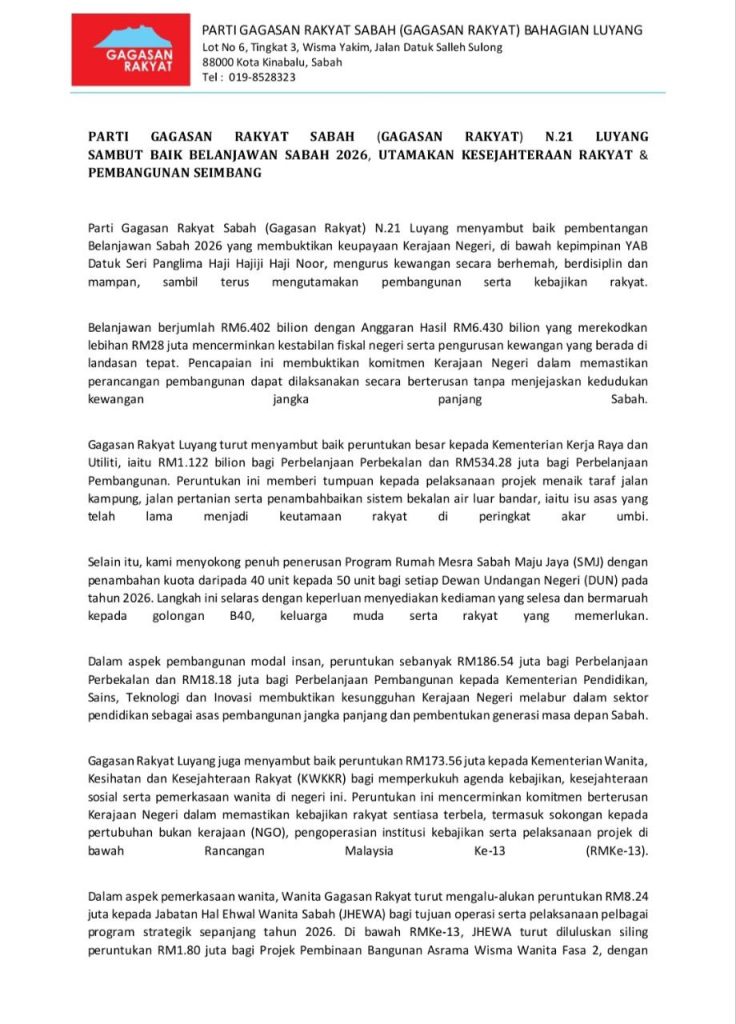 GAGASAN RAKYAT

PARTI GAGASAN RAKYAT SABAH (GAGASAN RAKYAT) BAHAGIAN LUYANG
Lot No 6, Tingkat 3, Wisma Yakim, Jalan Datuk Salleh Sulong
88000 Kota Kinabalu, Sabah
Tel : 019-8528323

PARTI GAGASAN RAKYAT SABAH (GAGASAN RAKYAT) N.21 LUYANG SAMBUT BAIK BELANJAWAN SABAH 2026, UTAMAKAN KESEJAHTERAAN RAKYAT & PEMBANGUNAN SEIMBANG

Parti Gagasan Rakyat Sabah (Gagasan Rakyat) N.21 Luyang menyambut baik pembentangan Belanjawan Sabah 2026 yang membuktikan keupayaan Kerajaan Negeri, di bawah kepimpinan YAB Datuk Seri Panglima Haji Hajiji Haji Noor, mengurus kewangan secara berhemah, berdisiplin dan mampan, sambil terus mengutamakan pembangunan serta kebajikan rakyat.

Belanjawan berjumlah RM6.402 bilion dengan Anggaran Hasil RM6.430 bilion yang merekodkan lebihan RM28 juta mencerminkan kestabilan fiskal negeri serta pengurusan kewangan yang berada di landasan tepat. Pencapaian ini membuktikan komitmen Kerajaan Negeri dalam memastikan perancangan pembangunan dapat dilaksanakan secara berterusan tanpa menjejaskan kedudukan kewangan jangka panjang Sabah.

Gagasan Rakyat Luyang turut menyambut baik peruntukan besar kepada Kementerian Kerja Raya dan Utiliti, iaitu RM1.122 bilion bagi Perbelanjaan Perbekalan dan RM534.28 juta bagi Perbelanjaan Pembangunan. Peruntukan ini memberi tumpuan kepada pelaksanaan projek menaik taraf jalan kampung, jalan pertanian serta penambahbaikan sistem bekalan air luar bandar, iaitu isu asas yang telah lama menjadi keutamaan rakyat di peringkat akar umbi.

Selain itu, kami menyokong penuh penerusan Program Rumah Mesra Sabah Maju Jaya (SMJ) dengan penambahan kuota daripada 40 unit kepada 50 unit bagi setiap Dewan Undangan Negeri (DUN) pada tahun 2026. Langkah ini selaras dengan keperluan menyediakan kediaman yang selesa dan bermaruah kepada golongan B40, keluarga muda serta rakyat yang memerlukan.

Dalam aspek pembangunan modal insan, peruntukan sebanyak RM186.54 juta bagi Perbelanjaan Perbekalan dan RM18.18 juta bagi Perbelanjaan Pembangunan kepada Kementerian Pendidikan, Sains, Teknologi dan Inovasi membuktikan kesungguhan Kerajaan Negeri melabur dalam sektor pendidikan sebagai asas pembangunan jangka panjang dan pembentukan generasi masa depan Sabah.

Gagasan Rakyat Luyang juga menyambut baik peruntukan RM173.56 juta kepada Kementerian Wanita, Kesihatan dan Kesejahteraan Rakyat (KWKKR) bagi memperkukuh agenda kebajikan, kesejahteraan sosial serta pemerkasaan wanita di negeri ini. Peruntukan ini mencerminkan komitmen berterusan Kerajaan Negeri dalam memastikan kebajikan rakyat sentiasa terbela, termasuk sokongan kepada pertubuhan bukan kerajaan (NGO), pengoperasian institusi kebajikan serta pelaksanaan projek di bawah Rancangan Malaysia Ke-13 (RMKe-13).

Dalam aspek pemerkasaan wanita, Wanita Gagasan Rakyat turut mengalu-alukan peruntukan RM8.24 juta kepada Jabatan Hal Ehwal Wanita Sabah (JHEWA) bagi tujuan operasi serta pelaksanaan pelbagai program strategik sepanjang tahun 2026. Di bawah RMKe-13, JHEWA turut diluluskan siling peruntukan RM1.80 juta bagi Projek Pembinaan Bangunan Asrama Wisma Wanita Fasa 2, dengan